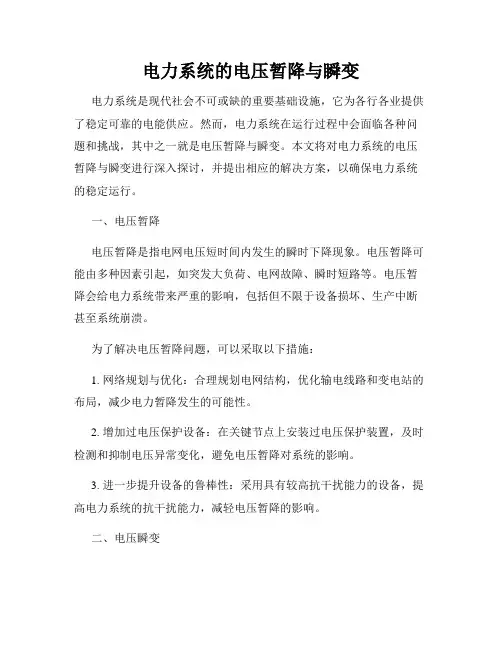 电力系统的电压暂降与瞬变

电力系统是现代社会不可或缺的重要基础设施，它为各行各业提供了稳定可靠的电能供应。然而，电力系统在运行过程中会面临各种问题和挑战，其中之一就是电压暂降与瞬变。本文将对电力系统的电压暂降与瞬变进行深入探讨，并提出相应的解决方案，以确保电力系统的稳定运行。

一、电压暂降

电压暂降是指电网电压短时间内发生的瞬时下降现象。电压暂降可能由多种因素引起，如突发大负荷、电网故障、瞬时短路等。电压暂降会给电力系统带来严重的影响，包括但不限于设备损坏、生产中断甚至系统崩溃。

为了解决电压暂降问题，可以采取以下措施：

1. 网络规划与优化：合理规划电网结构，优化输电线路和变电站的布局，减少电力暂降发生的可能性。

2. 增加过电压保护设备：在关键节点上安装过电压保护装置，及时检测和抑制电压异常变化，避免电压暂降对系统的影响。

3. 进一步提升设备的鲁棒性：采用具有较高抗干扰能力的设备，提高电力系统的抗干扰能力，减轻电压暂降的影响。

二、电压瞬变